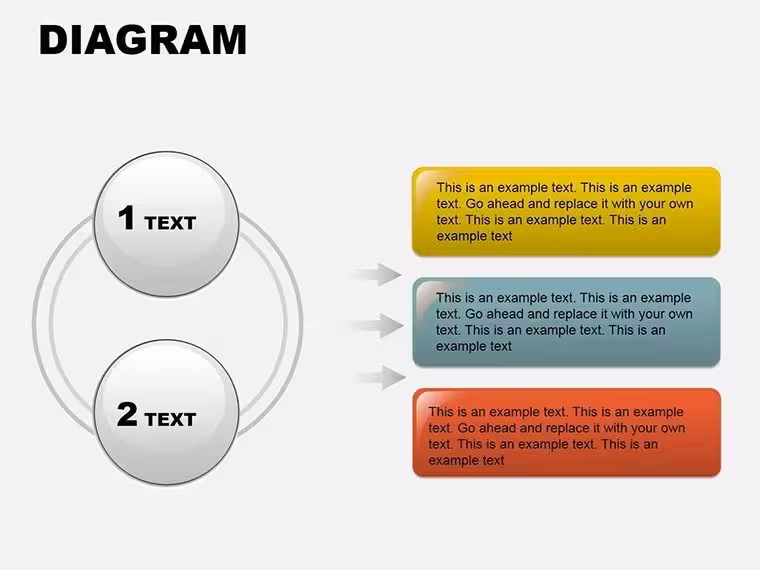 DIAGRAM

1 TEXT

2 TEXT

This is an example text. This is an example text. Go ahead and replace it with your own text. This is an example text. This is an example text

This is an example text. This is an example text. Go ahead and replace it with your own text. This is an example text. This is an example text

This is an example text. This is an example text. Go ahead and replace it with your own text. This is an example text. This is an example text